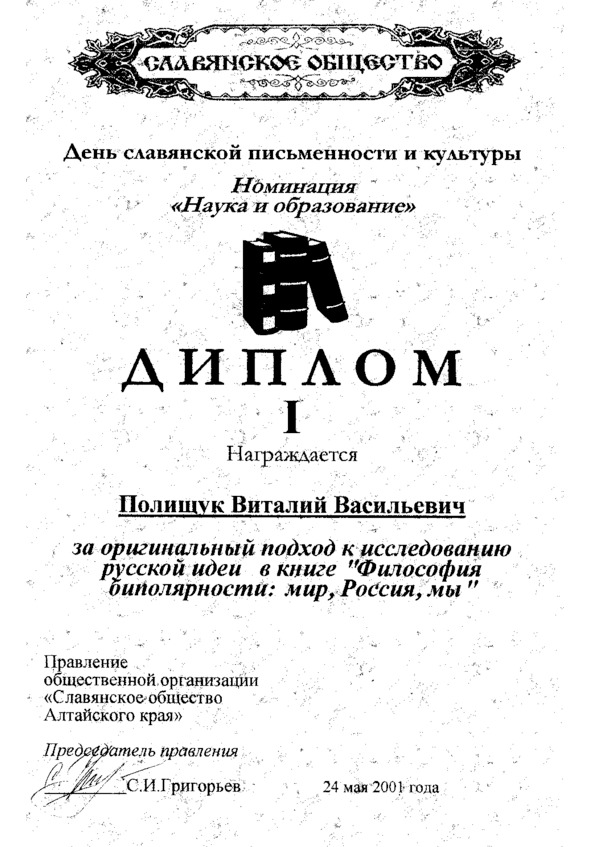 СЛАВЯНСКОЕ ОБЩЕСТВО

День славянской письменности и культуры

Номинация
«Наука и образование»

ДИПЛОМ
I

Награждается

Полищук Виталий Васильевич

за оригинальный подход к исследованию русской идеи в книге "Философия биполярности: мир, Россия, мы"

Правление
общественной организации
«Славянское общество
Алтайского края»

Председатель правления
С.И.Григорьев

24 мая 2001 года